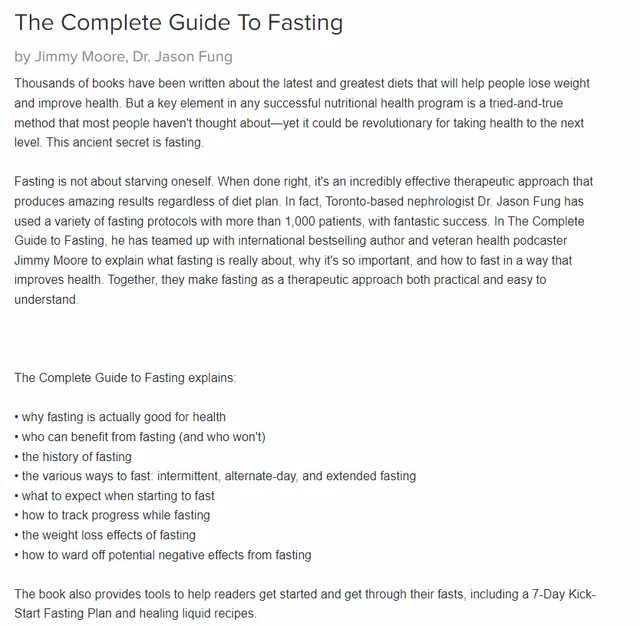 The Complete Guide To Fasting

by Jimmy Moore, Dr. Jason Fung

Thousands of books have been written about the latest and greatest diets that will help people lose weight and improve health. But a key element in any successful nutritional health program is a tried-and-true method that most people haven't thought about—yet it could be revolutionary for taking health to the next level. This ancient secret is fasting.

Fasting is not about starving oneself. When done right, it's an incredibly effective therapeutic approach that produces amazing results regardless of diet plan. In fact, Toronto-based nephrologist Dr. Jason Fung has used a variety of fasting protocols with more than 1,000 patients, with fantastic success. In The Complete Guide to Fasting, he has teamed up with international bestselling author and veteran health podcaster Jimmy Moore to explain what fasting is really about, why it's so important, and how to fast in a way that improves health. Together, they make fasting as a therapeutic approach both practical and easy to understand.

The Complete Guide to Fasting explains:

• why fasting is actually good for health
• who can benefit from fasting (and who won't)
• the history of fasting
• the various ways to fast: intermittent, alternate-day, and extended fasting
• what to expect when starting to fast
• how to track progress while fasting
• the weight loss effects of fasting
• how to ward off potential negative effects from fasting

The book also provides tools to help readers get started and get through their fasts, including a 7-Day Kick-Start Fasting Plan and healing liquid recipes.